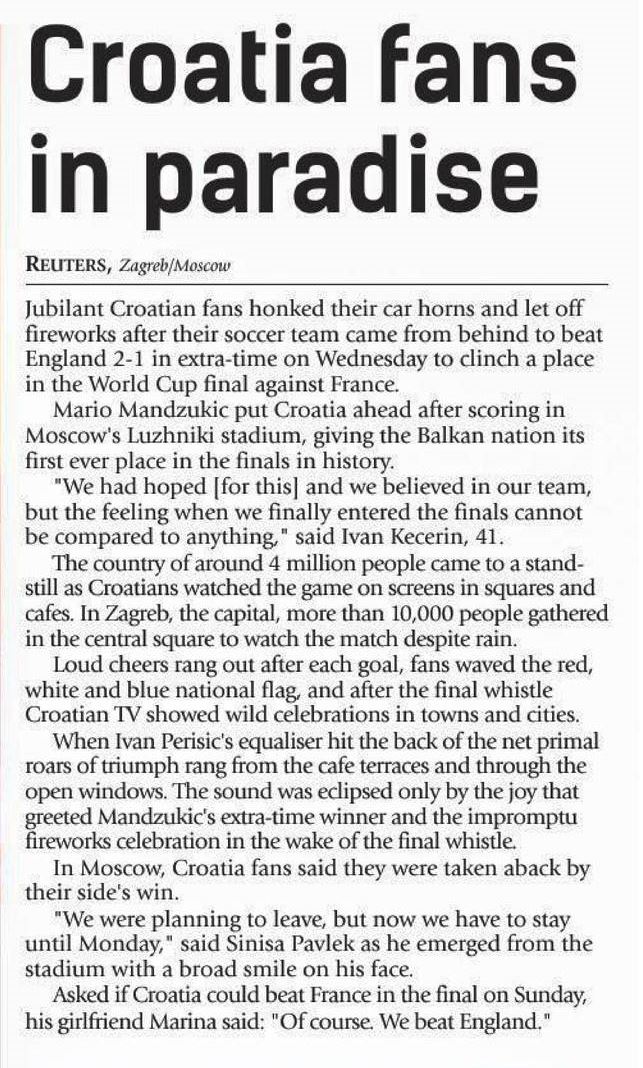 Croatia fans in paradise

REUTERS, Zagreb/Moscow

Jubilant Croatian fans honked their car horns and let off fireworks after their soccer team came from behind to beat England 2-1 in extra-time on Wednesday to clinch a place in the World Cup final against France.

Mario Mandzukic put Croatia ahead after scoring in Moscow's Luzhniki stadium, giving the Balkan nation its first ever place in the finals in history.

"We had hoped [for this] and we believed in our team, but the feeling when we finally entered the finals cannot be compared to anything," said Ivan Kecerin, 41.

The country of around 4 million people came to a standstill as Croatians watched the game on screens in squares and cafes. In Zagreb, the capital, more than 10,000 people gathered in the central square to watch the match despite rain.

Loud cheers rang out after each goal, fans waved the red, white and blue national flag, and after the final whistle Croatian TV showed wild celebrations in towns and cities.

When Ivan Perisic's equaliser hit the back of the net primal roars of triumph rang from the cafe terraces and through the open windows. The sound was eclipsed only by the joy that greeted Mandzukic's extra-time winner and the impromptu fireworks celebration in the wake of the final whistle.

In Moscow, Croatia fans said they were taken aback by their side's win.

"We were planning to leave, but now we have to stay until Monday," said Sinisa Pavlek as he emerged from the stadium with a broad smile on his face.

Asked if Croatia could beat France in the final on Sunday, his girlfriend Marina said: "Of course. We beat England."